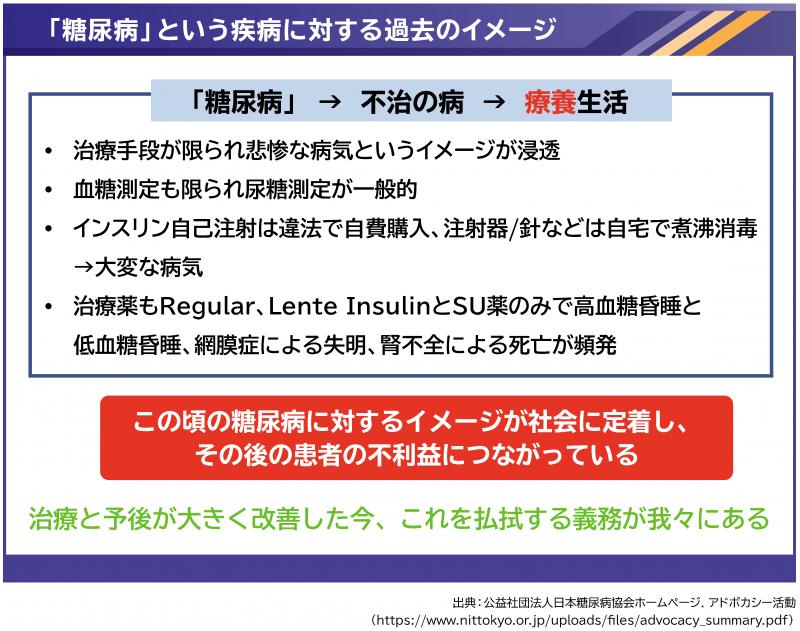 「糖尿病」という疾病に対する過去のイメージ

「糖尿病」 → 不治の病 → 療養生活

• 治療手段が限られ悲惨な病気というイメージが浸透
• 血糖測定も限られ尿糖測定が一般的
• インスリン自己注射は違法で自費購入、注射器/針などは自宅で煮沸消毒 →大変な病気
• 治療薬もRegular、Lente InsulinとSU薬のみで高血糖昏睡と低血糖昏睡、網膜症による失明、腎不全による死亡が頻発

この頃の糖尿病に対するイメージが社会に定着し、その後の患者の不利益につながっている

治療と予後が大きく改善した今、これを払拭する義務が我々にある

出典：公益社団法人日本糖尿病協会ホームページ．アドボカシー活動
（https://www.nittokyo.or.jp/uploads/files/advocacy_summary.pdf）